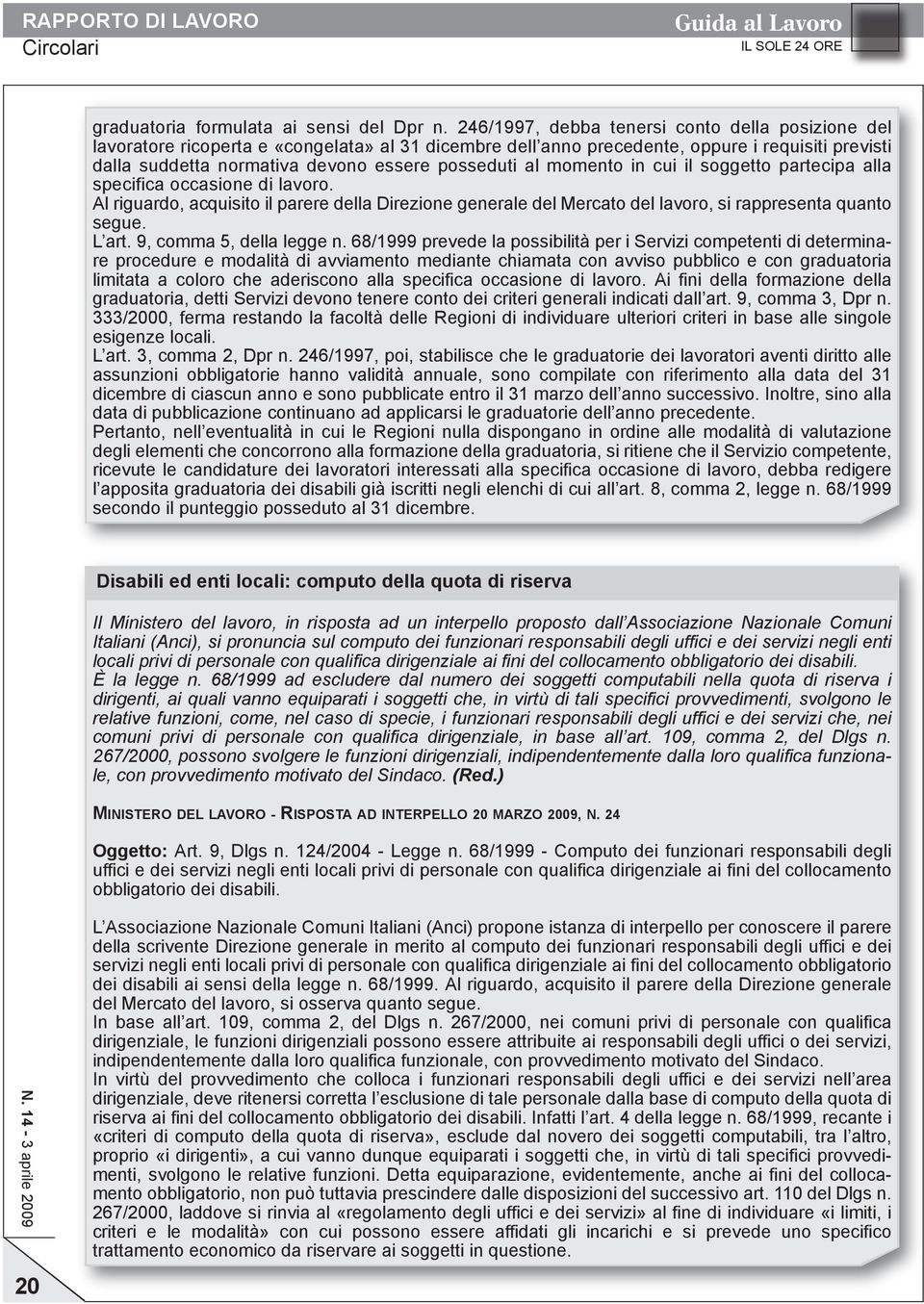 RAPPORTO DI LAVORO
Circolari

Guida al Lavoro
IL SOLE 24 ORE

graduatoria formulata ai sensi del Dpr n. 246/1997, debba tenersi conto della posizione del lavoratore ricoperta e «congelata» al 31 dicembre dell'anno precedente, oppure i requisiti previsti dalla suddetta normativa devono essere posseduti al momento in cui il soggetto partecipa alla specifica occasione di lavoro.
Al riguardo, acquisito il parere della Direzione generale del Mercato del lavoro, si rappresenta quanto segue.
L'art. 9, comma 5, della legge n. 68/1999 prevede la possibilità per i Servizi competenti di determinare procedure e modalità di avviamento mediante chiamata con avviso pubblico e con graduatoria limitata a coloro che aderiscono alla specifica occasione di lavoro. Ai fini della formazione della graduatoria, detti Servizi devono tenere conto dei criteri generali indicati dall'art. 9, comma 3, Dpr n. 333/2000, ferma restando la facoltà delle Regioni di individuare ulteriori criteri in base alle singole esigenze locali.
L'art. 3, comma 2, Dpr n. 246/1997, poi, stabilisce che le graduatorie dei lavoratori aventi diritto alle assunzioni obbligatorie hanno validità annuale, sono compilate con riferimento alla data del 31 dicembre di ciascun anno e sono pubblicate entro il 31 marzo dell'anno successivo. Inoltre, sino alla data di pubblicazione continuano ad applicarsi le graduatorie dell'anno precedente.
Pertanto, nell'eventualità in cui le Regioni nulla dispongano in ordine alle modalità di valutazione degli elementi che concorrono alla formazione della graduatoria, si ritiene che il Servizio competente, ricevute le candidature dei lavoratori interessati alla specifica occasione di lavoro, debba redigere l'apposita graduatoria dei disabili già iscritti negli elenchi di cui all'art. 8, comma 2, legge n. 68/1999 secondo il punteggio posseduto al 31 dicembre.

Disabili ed enti locali: computo della quota di riserva

Il Ministero del lavoro, in risposta ad un interpello proposto dall'Associazione Nazionale Comuni Italiani (Anci), si pronuncia sul computo dei funzionari responsabili degli uffici e dei servizi negli enti locali privi di personale con qualifica dirigenziale ai fini del collocamento obbligatorio dei disabili.
È la legge n. 68/1999 ad escludere dal numero dei soggetti computabili nella quota di riserva i dirigenti, ai quali vanno equiparati i soggetti che, in virtù di tali specifici provvedimenti, svolgono le relative funzioni, come, nel caso di specie, i funzionari responsabili degli uffici e dei servizi che, nei comuni privi di personale con qualifica dirigenziale, in base all'art. 109, comma 2, del Dlgs n. 267/2000, possono svolgere le funzioni dirigenziali, indipendentemente dalla loro qualifica funzionale, con provvedimento motivato del Sindaco. (Red.)

MINISTERO DEL LAVORO - RISPOSTA AD INTERPELLO 20 MARZO 2009, N. 24

Oggetto: Art. 9, Dlgs n. 124/2004 - Legge n. 68/1999 - Computo dei funzionari responsabili degli uffici e dei servizi negli enti locali privi di personale con qualifica dirigenziale ai fini del collocamento obbligatorio dei disabili.

L'Associazione Nazionale Comuni Italiani (Anci) propone istanza di interpello per conoscere il parere della scrivente Direzione generale in merito al computo dei funzionari responsabili degli uffici e dei servizi negli enti locali privi di personale con qualifica dirigenziale ai fini del collocamento obbligatorio dei disabili ai sensi della legge n. 68/1999. Al riguardo, acquisito il parere della Direzione generale del Mercato del lavoro, si osserva quanto segue.
In base all'art. 109, comma 2, del Dlgs n. 267/2000, nei comuni privi di personale con qualifica dirigenziale, le funzioni dirigenziali possono essere attribuite ai responsabili degli uffici o dei servizi, indipendentemente dalla loro qualifica funzionale, con provvedimento motivato del Sindaco.
In virtù del provvedimento che colloca i funzionari responsabili degli uffici e dei servizi nell'area dirigenziale, deve ritenersi corretta l'esclusione di tale personale dalla base di computo della quota di riserva ai fini del collocamento obbligatorio dei disabili. Infatti l'art. 4 della legge n. 68/1999, recante i «criteri di computo della quota di riserva», esclude dal novero dei soggetti computabili, tra l'altro, proprio «i dirigenti», a cui vanno dunque equiparati i soggetti che, in virtù di tali specifici provvedimenti, svolgono le relative funzioni. Detta equiparazione, evidentemente, anche ai fini del collocamento obbligatorio, non può tuttavia prescindere dalle disposizioni del successivo art. 110 del Dlgs n. 267/2000, laddove si rinvia al «regolamento degli uffici e dei servizi» al fine di individuare «i limiti, i criteri e le modalità» con cui possono essere affidati gli incarichi e si prevede uno specifico trattamento economico da riservare ai soggetti in questione.

N. 14 - 3 aprile 2009

20